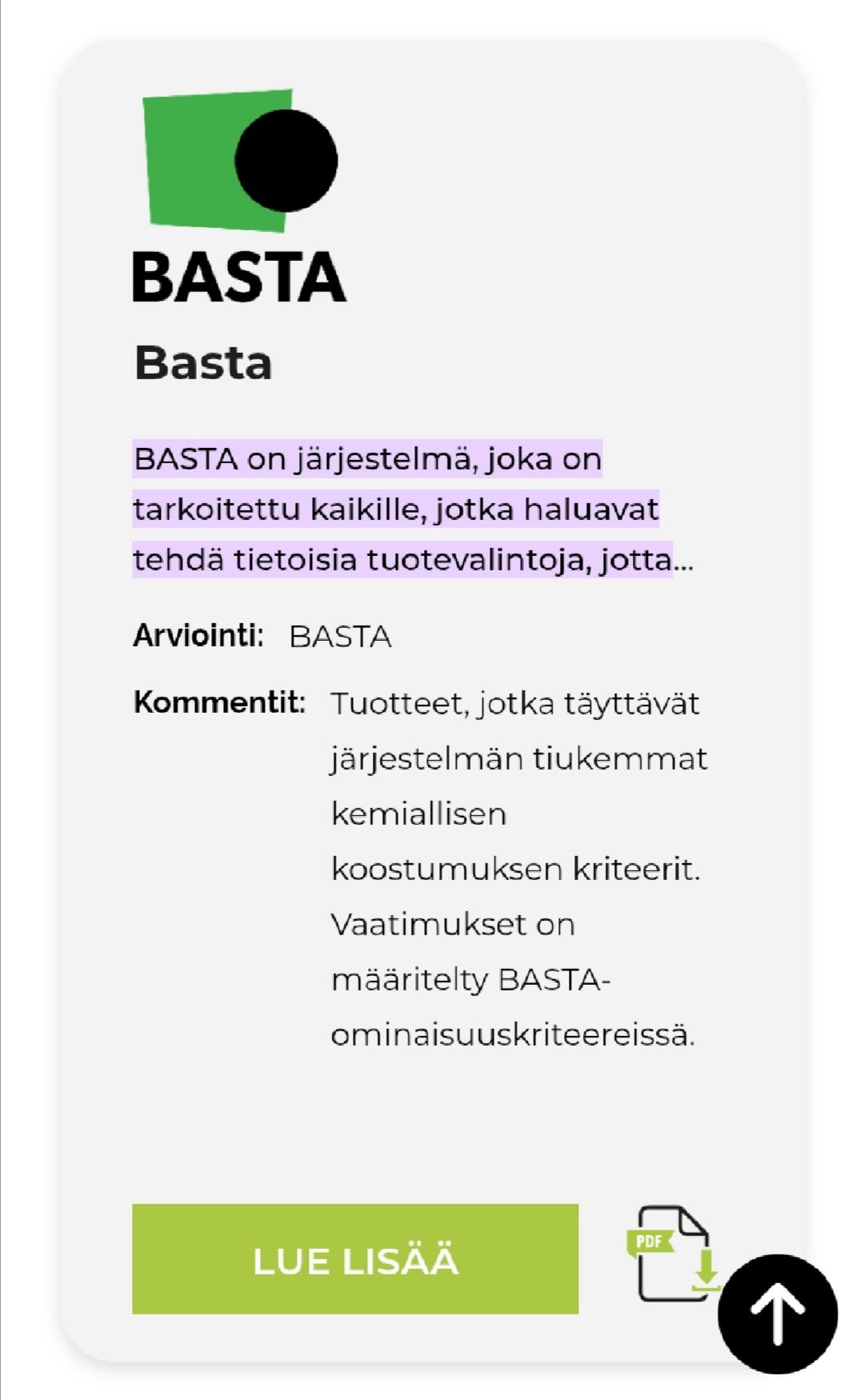 BASTA

Basta

BASTA on järjestelmä, joka on tarkoitettu kaikille, jotka haluavat tehdä tietoisia tuotevalintoja, jotta...

Arviointi: BASTA

Kommentit: Tuotteet, jotka täyttävät järjestelmän tiukemmat kemiallisen koostumuksen kriteerit. Vaatimukset on määritelty BASTA-ominaisuuskriteereissä.

LUE LISÄÄ

PDF